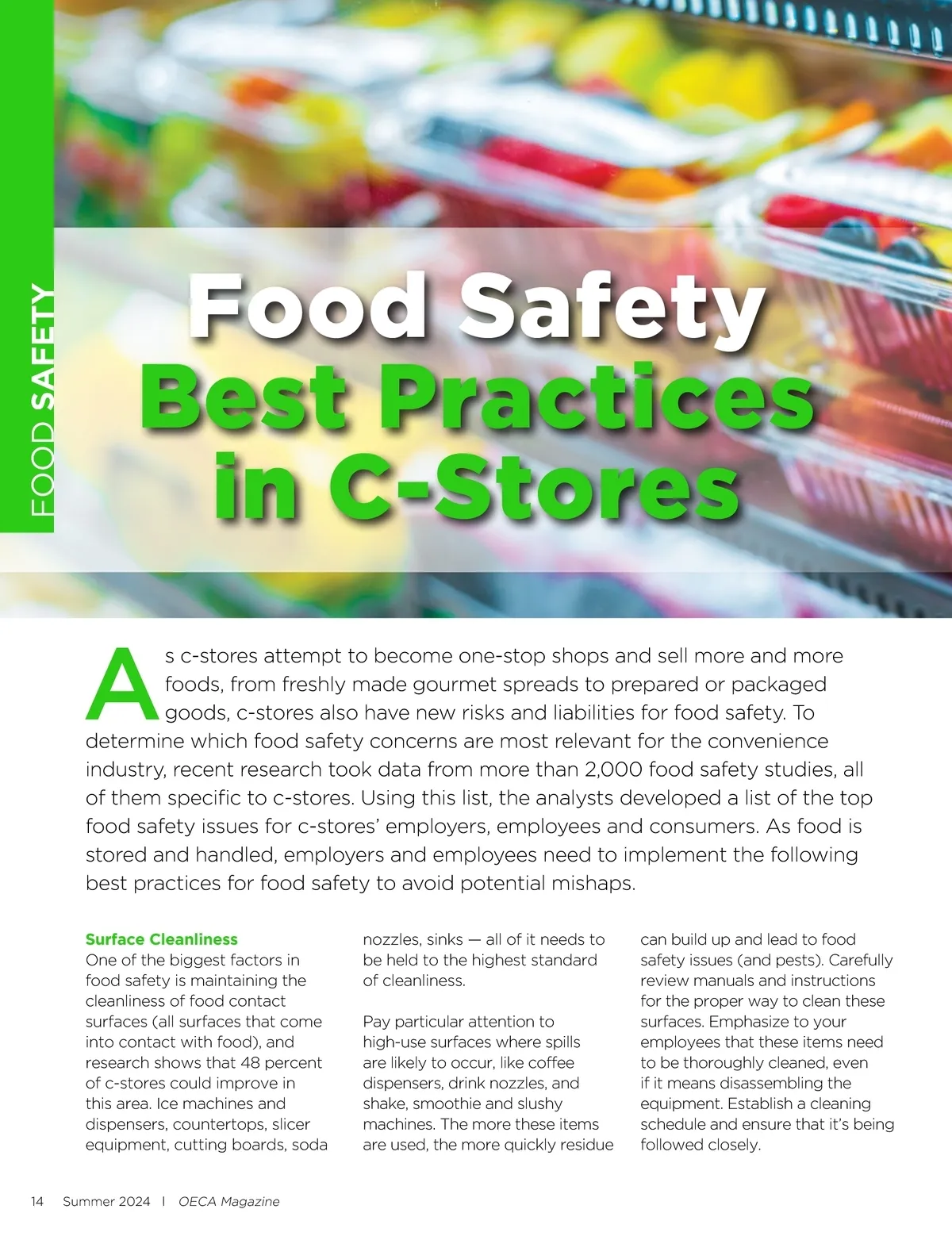 FOOD SAFETY

Food Safety
Best Practices
in C-Stores

As c-stores attempt to become one-stop shops and sell more and more foods, from freshly made gourmet spreads to prepared or packaged goods, c-stores also have new risks and liabilities for food safety. To determine which food safety concerns are most relevant for the convenience industry, recent research took data from more than 2,000 food safety studies, all of them specific to c-stores. Using this list, the analysts developed a list of the top food safety issues for c-stores' employers, employees and consumers. As food is stored and handled, employers and employees need to implement the following best practices for food safety to avoid potential mishaps.

Surface Cleanliness
One of the biggest factors in food safety is maintaining the cleanliness of food contact surfaces (all surfaces that come into contact with food), and research shows that 48 percent of c-stores could improve in this area. Ice machines and dispensers, countertops, slicer equipment, cutting boards, soda nozzles, sinks — all of it needs to be held to the highest standard of cleanliness.

Pay particular attention to high-use surfaces where spills are likely to occur, like coffee dispensers, drink nozzles, and shake, smoothie and slushy machines. The more these items are used, the more quickly residue can build up and lead to food safety issues (and pests). Carefully review manuals and instructions for the proper way to clean these surfaces. Emphasize to your employees that these items need to be thoroughly cleaned, even if it means disassembling the equipment. Establish a cleaning schedule and ensure that it's being followed closely.

14 Summer 2024 | OECA Magazine